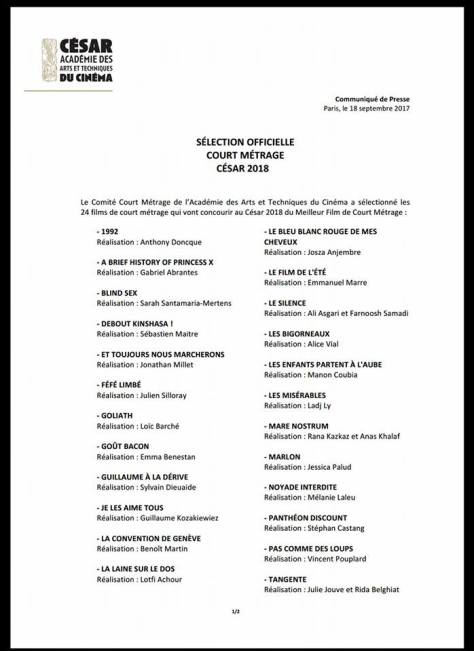 CÉSAR
ACADÉMIE DES
ARTS ET TECHNIQUES
DU CINÉMA

Communiqué de Presse
Paris, le 18 septembre 2017

SÉLECTION OFFICIELLE
COURT MÉTRAGE
CÉSAR 2018

Le Comité Court Métrage de l'Académie des Arts et Techniques du Cinéma a sélectionné les 24 films de court métrage qui vont concourir au César 2018 du Meilleur Film de Court Métrage :

- 1992
Réalisation : Anthony Doncque

- A BRIEF HISTORY OF PRINCESS X
Réalisation : Gabriel Abrantes

- BLIND SEX
Réalisation : Sarah Santamaria-Mertens

- DEBOUT KINSHASA !
Réalisation : Sébastien Maitre

- ET TOUJOURS NOUS MARCHERONS
Réalisation : Jonathan Millet

- FÉFÉ LIMBÉ
Réalisation : Julien Silloray

- GOLIATH
Réalisation : Loïc Barché

- GOÛT BACON
Réalisation : Emma Benestan

- GUILLAUME À LA DÉRIVE
Réalisation : Sylvain Dieuaide

- JE LES AIME TOUS
Réalisation : Guillaume Kozakiewiez

- LA CONVENTION DE GENÈVE
Réalisation : Benoît Martin

- LA LAINE SUR LE DOS
Réalisation : Lotfi Achour

- LE BLEU BLANC ROUGE DE MES CHEVEUX
Réalisation : Josza Anjembre

- LE FILM DE L'ÉTÉ
Réalisation : Emmanuel Marre

- LE SILENCE
Réalisation : Ali Asgari et Farnoosh Samadi

- LES BIGORNEAUX
Réalisation : Alice Vial

- LES ENFANTS PARTENT À L'AUBE
Réalisation : Manon Coubia

- LES MISÉRABLES
Réalisation : Ladj Ly

- MARE NOSTRUM
Réalisation : Rana Kazkaz et Anas Khalaf

- MARLON
Réalisation : Jessica Palud

- NOYADE INTERDITE
Réalisation : Mélanie Laleu

- PANTHÉON DISCOUNT
Réalisation : Stéphan Castang

- PAS COMME DES LOUPS
Réalisation : Vincent Pouplard

- TANGENTE
Réalisation : Julie Jouve et Rida Belghiat

1/2